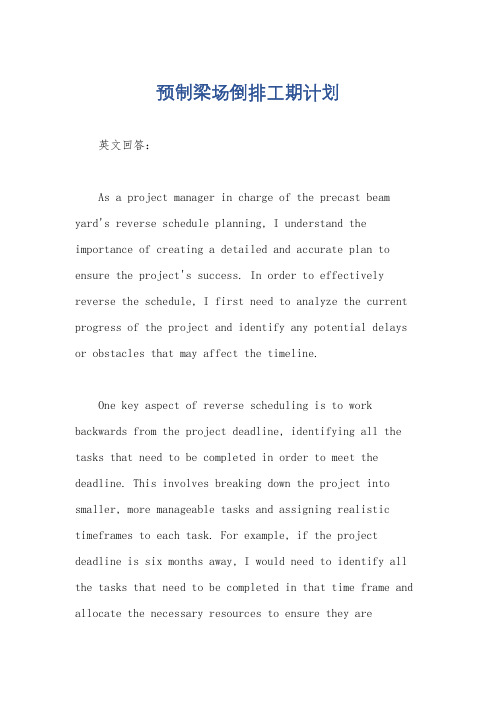 预制梁场倒排工期计划

英文回答：

As a project manager in charge of the precast beam yard's reverse schedule planning, I understand the importance of creating a detailed and accurate plan to ensure the project's success. In order to effectively reverse the schedule, I first need to analyze the current progress of the project and identify any potential delays or obstacles that may affect the timeline.

One key aspect of reverse scheduling is to work backwards from the project deadline, identifying all the tasks that need to be completed in order to meet the deadline. This involves breaking down the project into smaller, more manageable tasks and assigning realistic timeframes to each task. For example, if the project deadline is six months away, I would need to identify all the tasks that need to be completed in that time frame and allocate the necessary resources to ensure they are